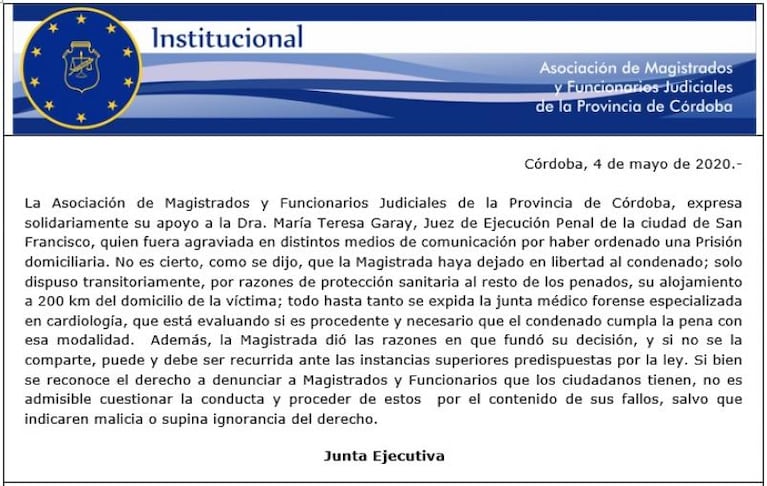 Institucional

Asociación de Magistrados y Funcionarios Judiciales de la Provincia de Córdoba

Córdoba, 4 de mayo de 2020.-

La Asociación de Magistrados y Funcionarios Judiciales de la Provincia de Córdoba, expresa solidariamente su apoyo a la Dra. María Teresa Garay, Juez de Ejecución Penal de la ciudad de San Francisco, quien fuera agraviada en distintos medios de comunicación por haber ordenado una Prisión domiciliaria. No es cierto, como se dijo, que la Magistrada haya dejado en libertad al condenado; solo dispuso transitoriamente, por razones de protección sanitaria al resto de los penados, su alojamiento a 200 km del domicilio de la víctima; todo hasta tanto se expida la junta médico forense especializada en cardiología, que está evaluando si es procedente y necesario que el condenado cumpla la pena con esa modalidad. Además, la Magistrada dió las razones en que fundó su decisión, y si no se la comparte, puede y debe ser recurrida ante las instancias superiores predispuestas por la ley. Si bien se reconoce el derecho a denunciar a Magistrados y Funcionarios que los ciudadanos tienen, no es admisible cuestionar la conducta y proceder de estos por el contenido de sus fallos, salvo que indicaren malicia o supina ignorancia del derecho.

Junta Ejecutiva